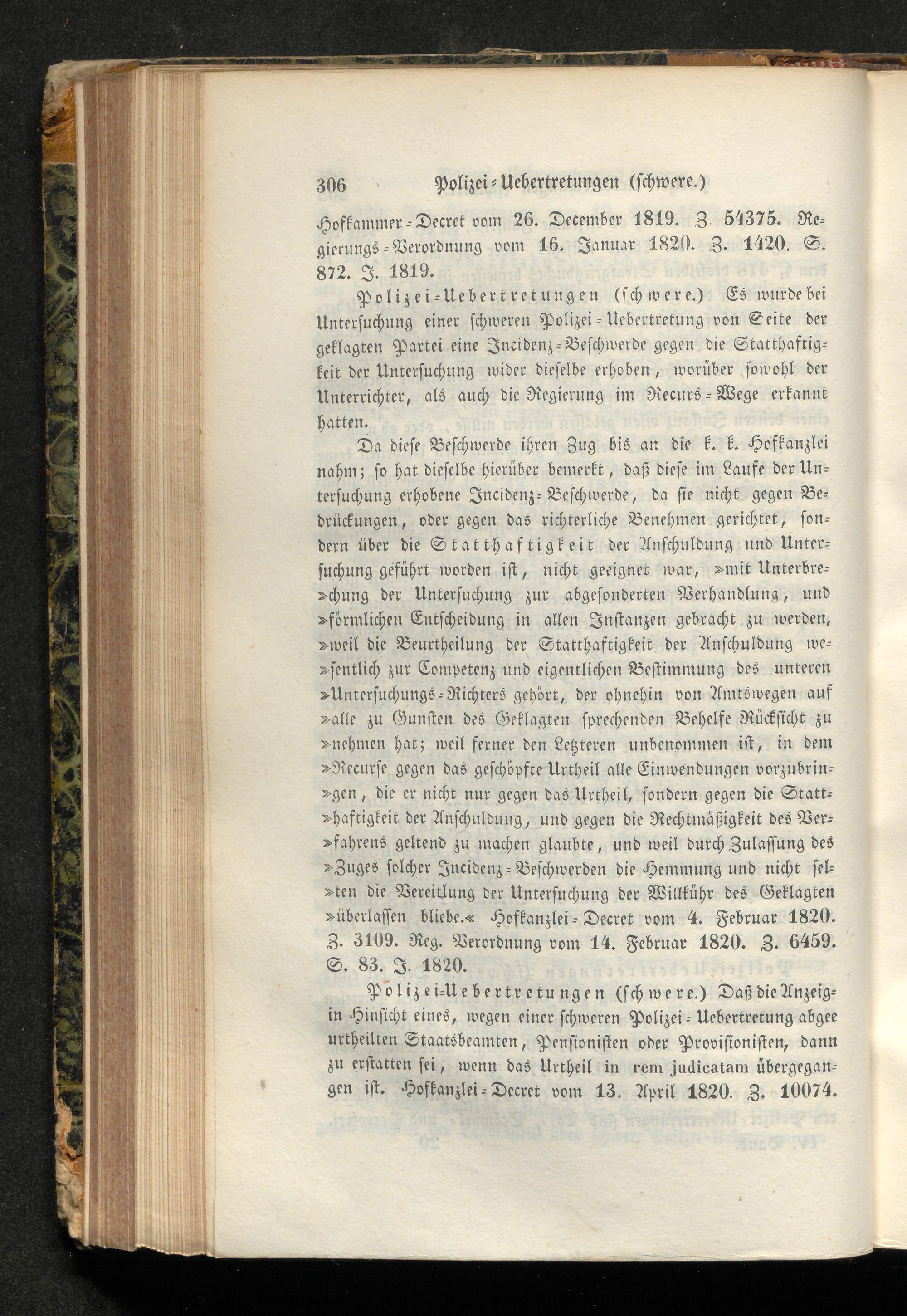 306 Polizei-Uebertretungen (schwere.)

Hofkammer-Decret vom 26. December 1819. Z. 54375. Regierungs-Verordnung vom 16. Januar 1820. Z. 1420. S. 872. J. 1819.

Polizei-Uebertretungen (schwere.) Es wurde bei Untersuchung einer schweren Polizei-Uebertretung von Seite der geklagten Partei eine Incidenz-Beschwerde gegen die Statthaftigkeit der Untersuchung wider dieselbe erhoben, worüber sowohl der Unterrichter, als auch die Regierung im Recurs-Wege erkannt hatten.

Da diese Beschwerde ihren Zug bis an die k. k. Hofkanzlei nahm; so hat dieselbe hierüber bemerkt, daß diese im Laufe der Untersuchung erhobene Incidenz-Beschwerde, da sie nicht gegen Bedrückungen, oder gegen das richterliche Benehmen gerichtet, sondern über die Statthaftigkeit der Anschuldung und Untersuchung geführt worden ist, nicht geeignet war, »mit Unterbre»chung der Untersuchung zur abgesonderten Verhandlung, und »förmlichen Entscheidung in allen Instanzen gebracht zu werden, »weil die Beurtheilung der Statthaftigkeit der Anschuldung we»sentlich zur Competenz und eigentlichen Bestimmung des unteren »Untersuchungs-Richters gehört, der ohnehin von Amtswegen auf »alle zu Gunsten des Geklagten sprechenden Behelfe Rücksicht zu »nehmen hat; weil ferner den Letzteren unbenommen ist, in dem »Recurse gegen das geschöpfte Urtheil alle Einwendungen vorzubrin»gen, die er nicht nur gegen das Urtheil, sondern gegen die Statt»haftigkeit der Anschuldung, und gegen die Rechtmäßigkeit des Ver»fahrens geltend zu machen glaubte, und weil durch Zulassung des »Zuges solcher Incidenz-Beschwerden die Hemmung und nicht sel»ten die Vereitlung der Untersuchung der Willkühr des Geklagten »überlassen bliebe.« Hofkanzlei-Decret vom 4. Februar 1820. Z. 3109. Reg. Verordnung vom 14. Februar 1820. Z. 6459. S. 83. J. 1820.

Polizei-Uebertretungen (schwere.) Daß die Anzeig- in Hinsicht eines, wegen einer schweren Polizei-Uebertretung abgee urtheilten Staatsbeamten, Pensionisten oder Provisionisten, dann zu erstatten sei, wenn das Urtheil in rem judicatam übergegangen ist. Hofkanzlei-Decret vom 13. April 1820. Z. 10074.